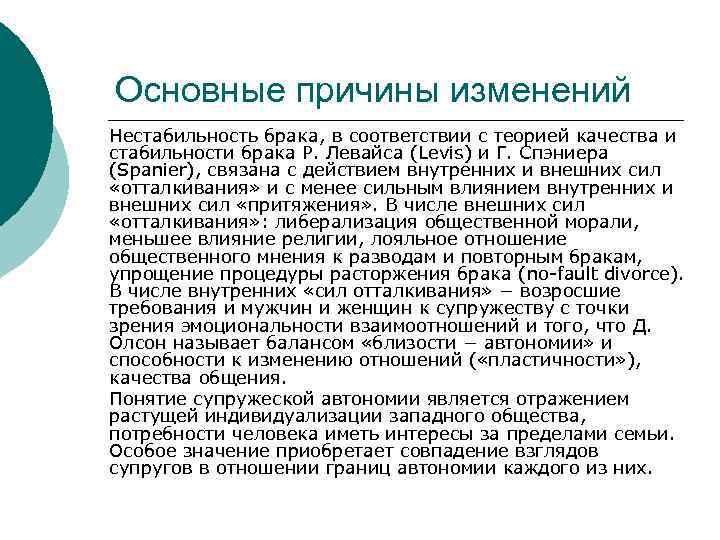 Основные причины изменений

Нестабильность брака, в соответствии с теорией качества и стабильности брака Р. Левайса (Levis) и Г. Спэниера (Spanier), связана с действием внутренних и внешних сил «отталкивания» и с менее сильным влиянием внутренних и внешних сил «притяжения». В числе внешних сил «отталкивания»: либерализация общественной морали, меньшее влияние религии, лояльное отношение общественного мнения к разводам и повторным бракам, упрощение процедуры расторжения брака (no-fault divorce). В числе внутренних «сил отталкивания» – возросшие требования и мужчин и женщин к супружеству с точки зрения эмоциональности взаимоотношений и того, что Д. Олсон называет балансом «близости – автономии» и способности к изменению отношений («пластичности»), качества общения.

Понятие супружеской автономии является отражением растущей индивидуализации западного общества, потребности человека иметь интересы за пределами семьи. Особое значение приобретает совпадение взглядов супругов в отношении границ автономии каждого из них.